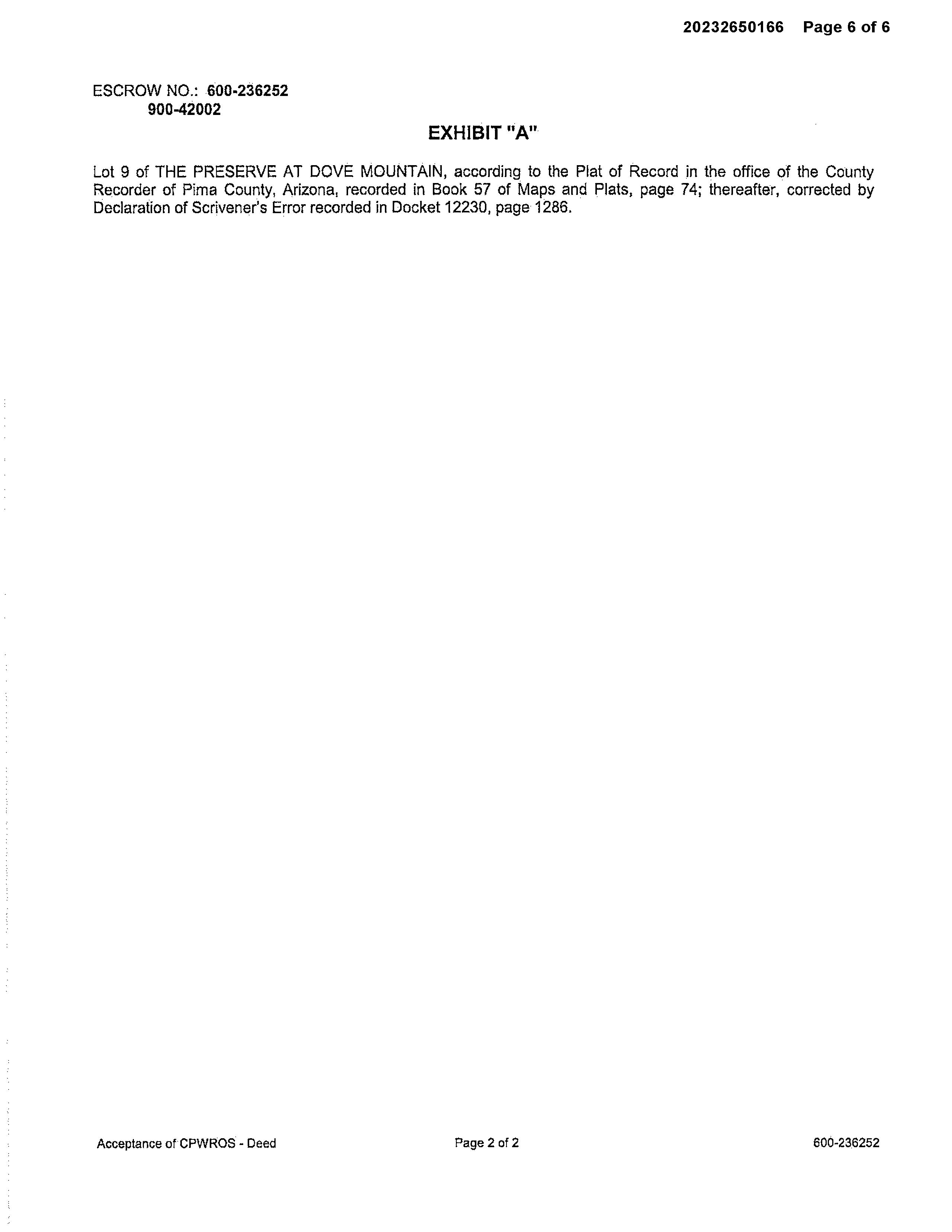 20232650166 Page 6 of 6

ESCROW NO.: 600-236252
900-42002

EXHIBIT "A"

Lot 9 of THE PRESERVE AT DOVE MOUNTAIN, according to the Plat of Record in the office of the County Recorder of Pima County, Arizona, recorded in Book 57 of Maps and Plats, page 74; thereafter, corrected by Declaration of Scrivener's Error recorded in Docket 12230, page 1286.

Acceptance of CPWROS - Deed Page 2 of 2 600-236252